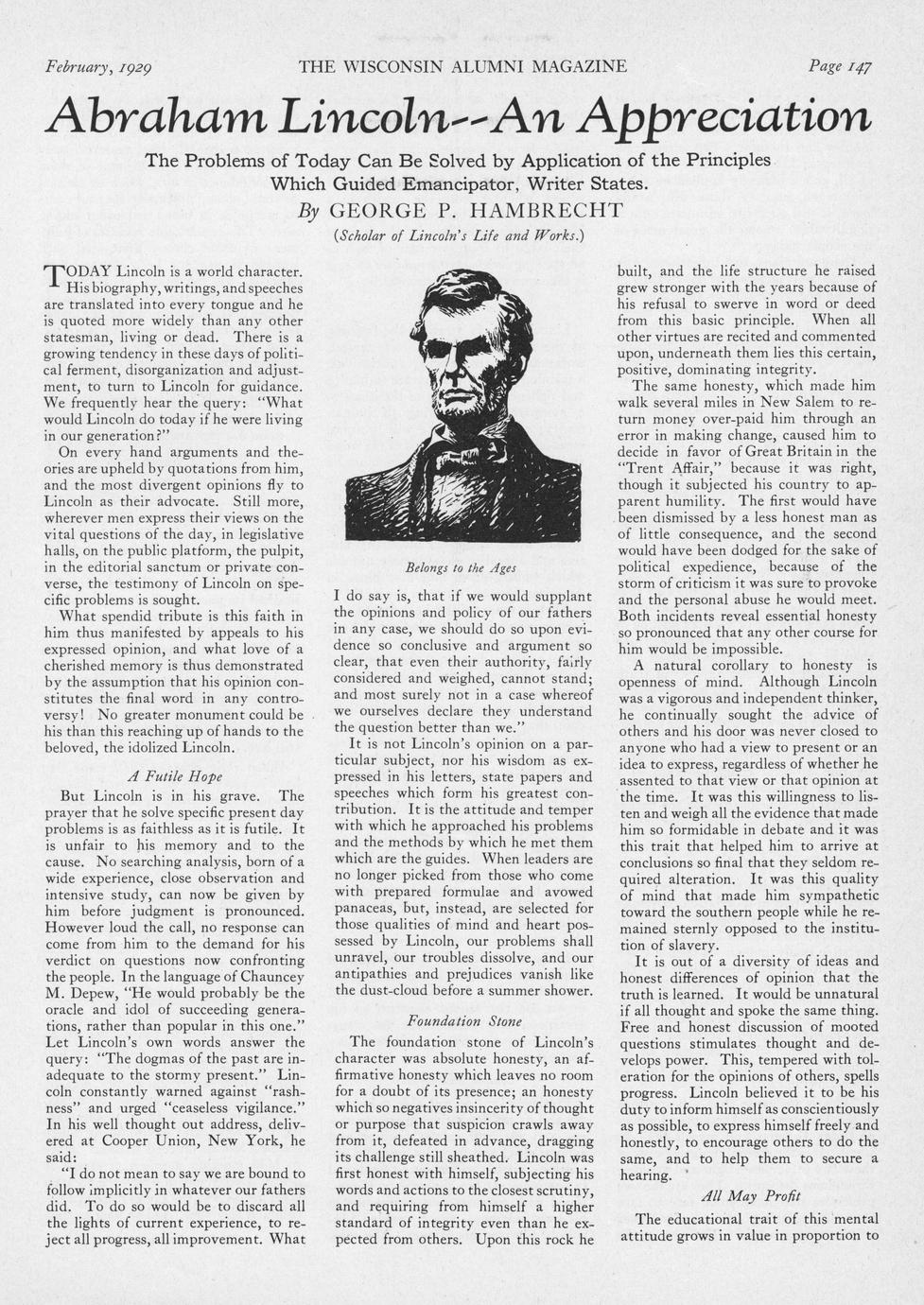 February, 1929    THE WISCONSIN ALUMNI MAGAZINE    Page 147

Abraham Lincoln--An Appreciation

The Problems of Today Can Be Solved by Application of the Principles Which Guided Emancipator, Writer States.

By GEORGE P. HAMBRECHT

(Scholar of Lincoln's Life and Works.)

TODAY Lincoln is a world character. His biography, writings, and speeches are translated into every tongue and he is quoted more widely than any other statesman, living or dead. There is a growing tendency in these days of political ferment, disorganization and adjustment, to turn to Lincoln for guidance. We frequently hear the query: "What would Lincoln do today if he were living in our generation?"

On every hand arguments and theories are upheld by quotations from him, and the most divergent opinions fly to Lincoln as their advocate. Still more, wherever men express their views on the vital questions of the day, in legislative halls, on the public platform, the pulpit, in the editorial sanctum or private converse, the testimony of Lincoln on specific problems is sought.

What spendid tribute is this faith in him thus manifested by appeals to his expressed opinion, and what love of a cherished memory is thus demonstrated by the assumption that his opinion constitutes the final word in any controversy! No greater monument could be his than this reaching up of hands to the beloved, the idolized Lincoln.

A Futile Hope

But Lincoln is in his grave. The prayer that he solve specific present day problems is as faithless as it is futile. It is unfair to his memory and to the cause. No searching analysis, born of a wide experience, close observation and intensive study, can now be given by him before judgment is pronounced. However loud the call, no response can come from him to the demand for his verdict on questions now confronting the people. In the language of Chauncey M. Depew, "He would probably be the oracle and idol of succeeding generations, rather than popular in this one." Let Lincoln's own words answer the query: "The dogmas of the past are inadequate to the stormy present." Lincoln constantly warned against "rashness" and urged "ceaseless vigilance." In his well thought out address, delivered at Cooper Union, New York, he said:

"I do not mean to say we are bound to follow implicitly in whatever our fathers did. To do so would be to discard all the lights of current experience, to reject all progress, all improvement. What

Belongs to the Ages

I do say is, that if we would supplant the opinions and policy of our fathers in any case, we should do so upon evidence so conclusive and argument so clear, that even their authority, fairly considered and weighed, cannot stand; and most surely not in a case whereof we ourselves declare they understand the question better than we."

It is not Lincoln's opinion on a particular subject, nor his wisdom as expressed in his letters, state papers and speeches which form his greatest contribution. It is the attitude and temper with which he approached his problems and the methods by which he met them which are the guides. When leaders are no longer picked from those who come with prepared formulae and avowed panaceas, but, instead, are selected for those qualities of mind and heart possessed by Lincoln, our problems shall unravel, our troubles dissolve, and our antipathies and prejudices vanish like the dust-cloud before a summer shower.

Foundation Stone

The foundation stone of Lincoln's character was absolute honesty, an affirmative honesty which leaves no room for a doubt of its presence; an honesty which so negatives insincerity of thought or purpose that suspicion crawls away from it, defeated in advance, dragging its challenge still sheathed. Lincoln was first honest with himself, subjecting his words and actions to the closest scrutiny, and requiring from himself a higher standard of integrity even than he expected from others. Upon this rock he built, and the life structure he raised grew stronger with the years because of his refusal to swerve in word or deed from this basic principle. When all other virtues are recited and commented upon, underneath them lies this certain, positive, dominating integrity.

The same honesty, which made him walk several miles in New Salem to return money over-paid him through an error in making change, caused him to decide in favor of Great Britain in the "Trent Affair," because it was right, though it subjected his country to apparent humility. The first would have been dismissed by a less honest man as of little consequence, and the second would have been dodged for the sake of political expedience, because of the storm of criticism it was sure to provoke and the personal abuse he would meet. Both incidents reveal essential honesty so pronounced that any other course for him would be impossible.

A natural corollary to honesty is openness of mind. Although Lincoln was a vigorous and independent thinker, he continually sought the advice of others and his door was never closed to anyone who had a view to present or an idea to express, regardless of whether he assented to that view or that opinion at the time. It was this willingness to listen and weigh all the evidence that made him so formidable in debate and it was this trait that helped him to arrive at conclusions so final that they seldom required alteration. It was this quality of mind that made him sympathetic toward the southern people while he remained sternly opposed to the institution of slavery.

It is out of a diversity of ideas and honest differences of opinion that the truth is learned. It would be unnatural if all thought and spoke the same thing. Free and honest discussion of mooted questions stimulates thought and develops power. This, tempered with toleration for the opinions of others, spells progress. Lincoln believed it to be his duty to inform himself as conscientiously as possible, to express himself freely and honestly, to encourage others to do the same, and to help them to secure a hearing.

All May Profit

The educational trait of this mental attitude grows in value in proportion to